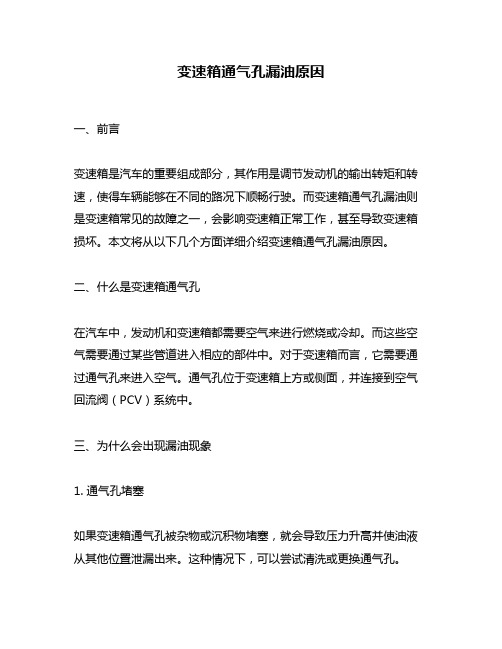 变速箱通气孔漏油原因

一、前言

变速箱是汽车的重要组成部分，其作用是调节发动机的输出转矩和转速，使得车辆能够在不同的路况下顺畅行驶。而变速箱通气孔漏油则是变速箱常见的故障之一，会影响变速箱正常工作，甚至导致变速箱损坏。本文将从以下几个方面详细介绍变速箱通气孔漏油原因。

二、什么是变速箱通气孔

在汽车中，发动机和变速箱都需要空气来进行燃烧或冷却。而这些空气需要通过某些管道进入相应的部件中。对于变速箱而言，它需要通过通气孔来进入空气。通气孔位于变速箱上方或侧面，并连接到空气回流阀（PCV）系统中。

三、为什么会出现漏油现象

1. 通气孔堵塞

如果变速箱通气孔被杂物或沉积物堵塞，就会导致压力升高并使油液从其他位置泄漏出来。这种情况下，可以尝试清洗或更换通气孔。